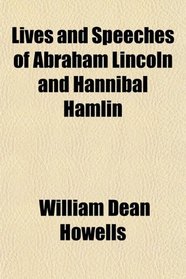 Lives and Speeches of Abraham Lincoln and Hannibal Hamlin

William Dean Howells